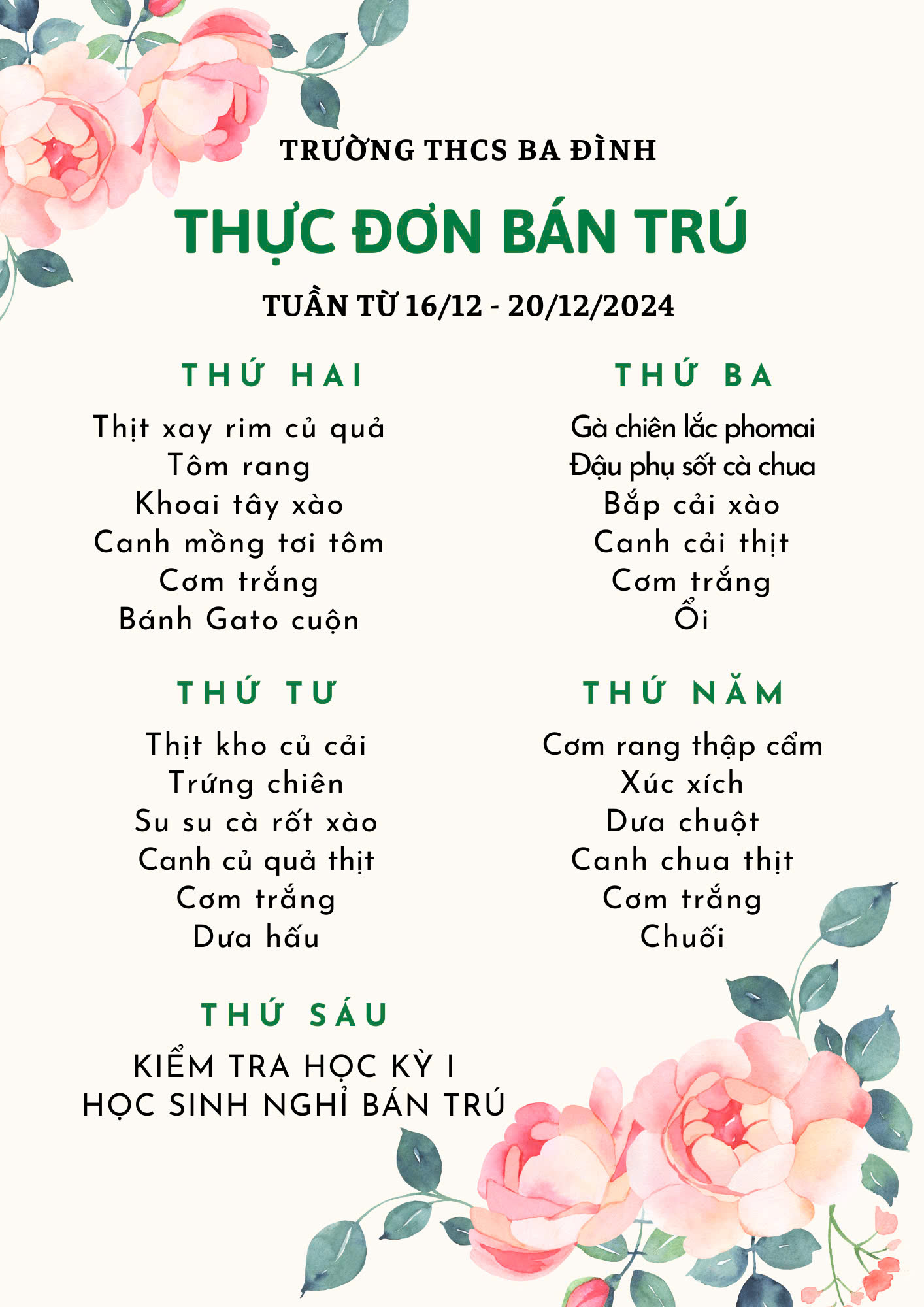 TRƯỜNG THCS BA ĐÌNH

THỰC ĐƠN BÁN TRÚ

TUẦN TỪ 16/12 - 20/12/2024

THỨ HAI

Thịt xay rim củ quả
Tôm rang
Khoai tây xào
Canh mồng tơi tôm
Cơm trắng
Bánh Gato cuộn

THỨ BA

Gà chiên lắc phomai
Đậu phụ sốt cà chua
Bắp cải xào
Canh cải thịt
Cơm trắng
Ổi

THỨ TƯ

Thịt kho củ cải
Trứng chiên
Su su cà rốt xào
Canh củ quả thịt
Cơm trắng
Dưa hấu

THỨ NĂM

Cơm rang thập cẩm
Xúc xích
Dưa chuột
Canh chua thịt
Cơm trắng
Chuối

THỨ SÁU

KIỂM TRA HỌC KỲ I
HỌC SINH NGHỈ BÁN TRÚ